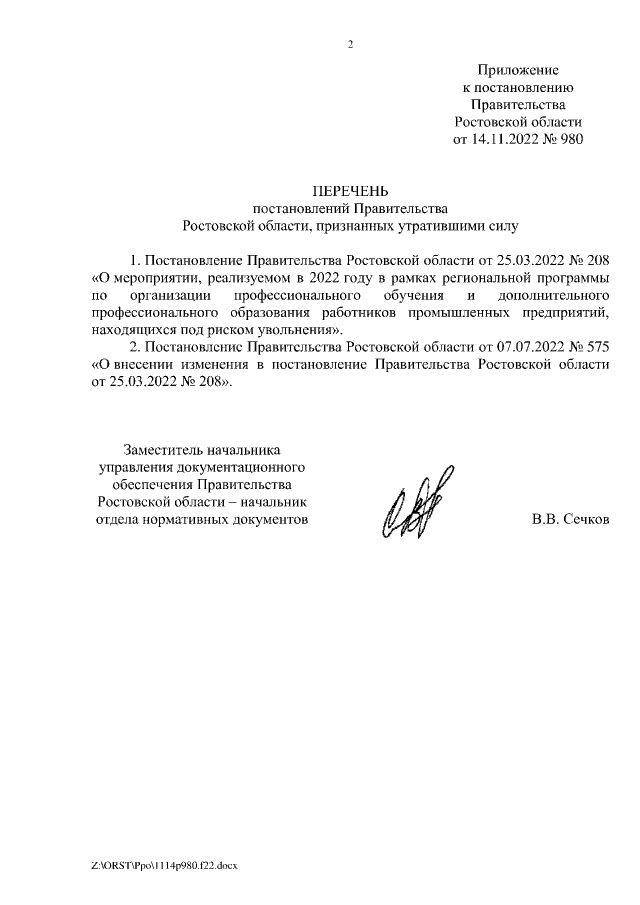 2

Приложение
к постановлению
Правительства
Ростовской области
от 14.11.2022 № 980

ПЕРЕЧЕНЬ
постановлений Правительства
Ростовской области, признанных утратившими силу

1. Постановление Правительства Ростовской области от 25.03.2022 № 208 «О мероприятии, реализуемом в 2022 году в рамках региональной программы по организации профессионального обучения и дополнительного профессионального образования работников промышленных предприятий, находящихся под риском увольнения».

2. Постановление Правительства Ростовской области от 07.07.2022 № 575 «О внесении изменения в постановление Правительства Ростовской области от 25.03.2022 № 208».

Заместитель начальника
управления документационного
обеспечения Правительства
Ростовской области – начальник
отдела нормативных документов

В.В. Сечков

Z:\ORST\Ppo\1114p980.f22.docx